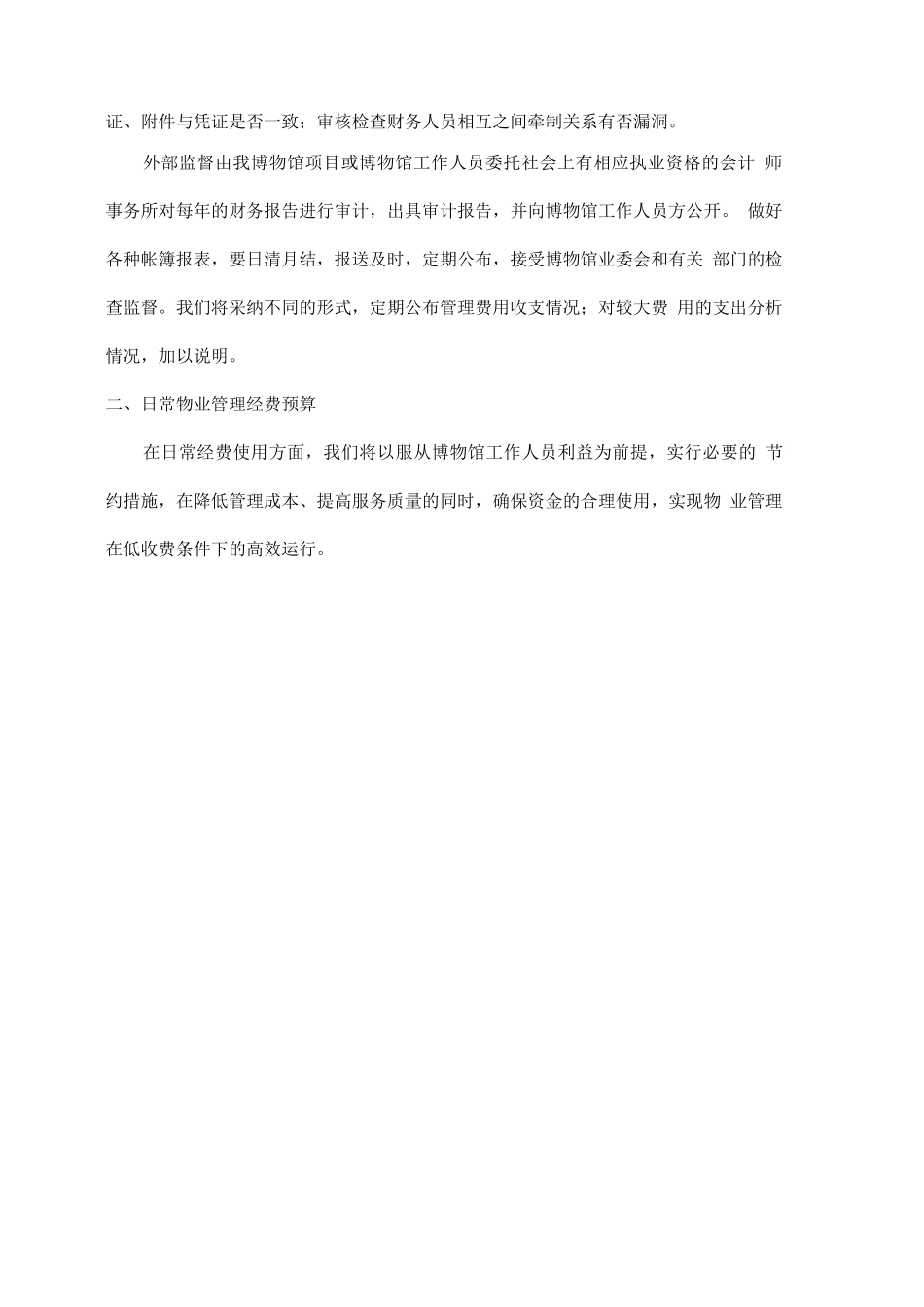 证、附件与凭证是否一致；审核检查财务人员相互之间牵制关系有否漏洞。

外部监督由我博物馆项目或博物馆工作人员委托社会上有相应执业资格的会计 师事务所对每年的财务报告进行审计，出具审计报告，并向博物馆工作人员方公开。 做好各种帐簿报表，要日清月结，报送及时，定期公布，接受博物馆业委会和有关 部门的检查监督。我们将采纳不同的形式，定期公布管理费用收支情况；对较大费 用的支出分析情况，加以说明。

二、日常物业管理经费预算

在日常经费使用方面，我们将以服从博物馆工作人员利益为前提，实行必要的 节约措施，在降低管理成本、提高服务质量的同时，确保资金的合理使用，实现物 业管理在低收费条件下的高效运行。